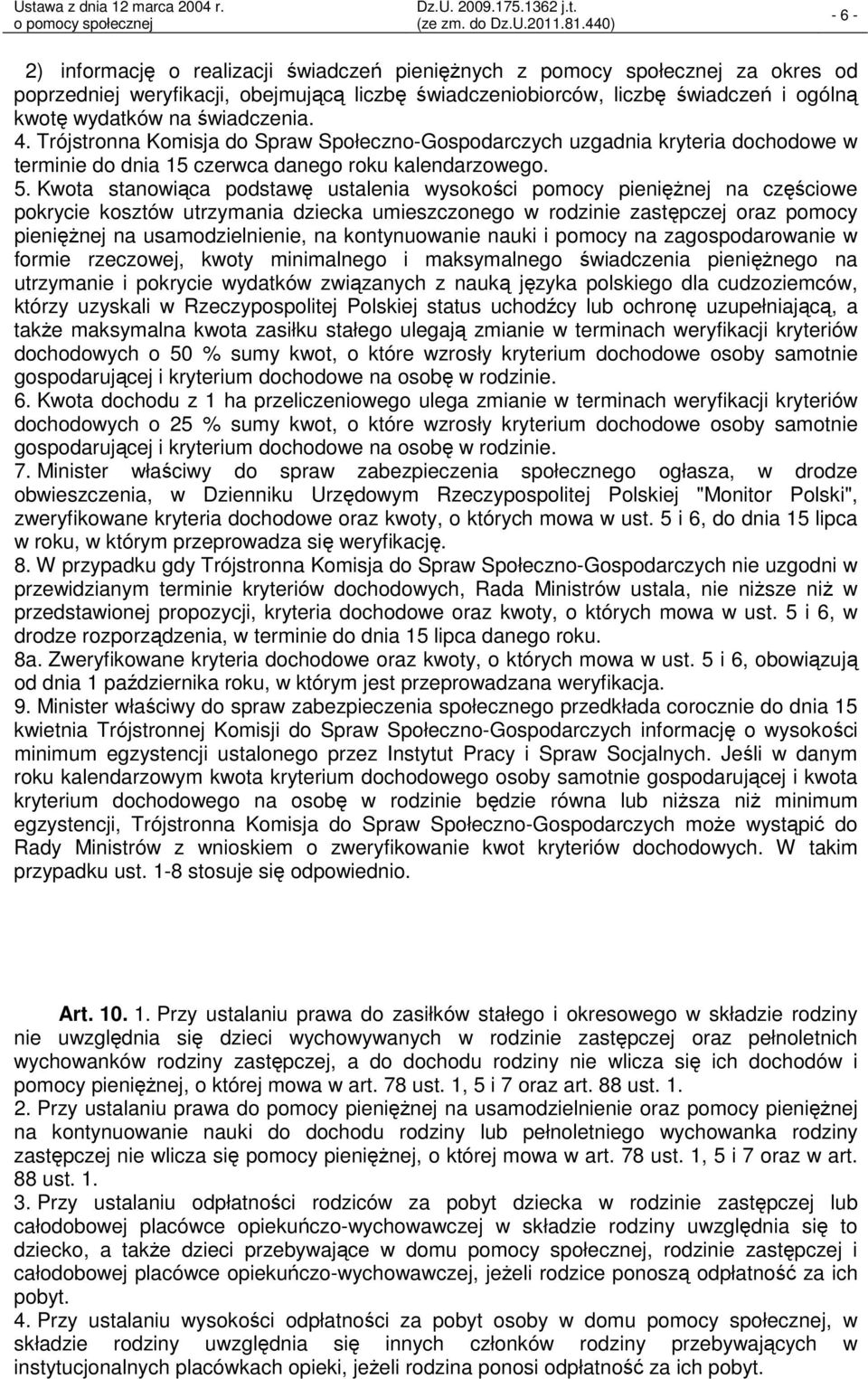 Ustawa z dnia 12 marca 2004 r. o pomocy społecznej

Dz.U. 2009.175.1362 j.t. (ze zm. do Dz.U.2011.81.440)

- 6 -

2) informację o realizacji świadczeń pieniężnych z pomocy społecznej za okres od poprzedniej weryfikacji, obejmującą liczbę świadczeniobiorców, liczbę świadczeń i ogólną kwotę wydatków na świadczenia.
4. Trójstronna Komisja do Spraw Społeczno-Gospodarczych uzgadnia kryteria dochodowe w terminie do dnia 15 czerwca danego roku kalendarzowego.
5. Kwota stanowiąca podstawę ustalenia wysokości pomocy pieniężnej na częściowe pokrycie kosztów utrzymania dziecka umieszczonego w rodzinie zastępczej oraz pomocy pieniężnej na usamodzielnienie, na kontynuowanie nauki i pomocy na zagospodarowanie w formie rzeczowej, kwoty minimalnego i maksymalnego świadczenia pieniężnego na utrzymanie i pokrycie wydatków związanych z nauką języka polskiego dla cudzoziemców, którzy uzyskali w Rzeczypospolitej Polskiej status uchodźcy lub ochronę uzupełniającą, a także maksymalna kwota zasiłku stałego ulegają zmianie w terminach weryfikacji kryteriów dochodowych o 50 % sumy kwot, o które wzrosły kryterium dochodowe osoby samotnie gospodarującej i kryterium dochodowe na osobę w rodzinie.
6. Kwota dochodu z 1 ha przeliczeniowego ulega zmianie w terminach weryfikacji kryteriów dochodowych o 25 % sumy kwot, o które wzrosły kryterium dochodowe osoby samotnie gospodarującej i kryterium dochodowe na osobę w rodzinie.
7. Minister właściwy do spraw zabezpieczenia społecznego ogłasza, w drodze obwieszczenia, w Dzienniku Urzędowym Rzeczypospolitej Polskiej "Monitor Polski", zweryfikowane kryteria dochodowe oraz kwoty, o których mowa w ust. 5 i 6, do dnia 15 lipca w roku, w którym przeprowadza się weryfikację.
8. W przypadku gdy Trójstronna Komisja do Spraw Społeczno-Gospodarczych nie uzgodni w przewidzianym terminie kryteriów dochodowych, Rada Ministrów ustala, nie niższe niż w przedstawionej propozycji, kryteria dochodowe oraz kwoty, o których mowa w ust. 5 i 6, w drodze rozporządzenia, w terminie do dnia 15 lipca danego roku.
8a. Zweryfikowane kryteria dochodowe oraz kwoty, o których mowa w ust. 5 i 6, obowiązują od dnia 1 października roku, w którym jest przeprowadzana weryfikacja.
9. Minister właściwy do spraw zabezpieczenia społecznego przedkłada corocznie do dnia 15 kwietnia Trójstronnej Komisji do Spraw Społeczno-Gospodarczych informację o wysokości minimum egzystencji ustalonego przez Instytut Pracy i Spraw Socjalnych. Jeśli w danym roku kalendarzowym kwota kryterium dochodowego osoby samotnie gospodarującej i kwota kryterium dochodowego na osobę w rodzinie będzie równa lub niższa niż minimum egzystencji, Trójstronna Komisja do Spraw Społeczno-Gospodarczych może wystąpić do Rady Ministrów z wnioskiem o zweryfikowanie kwot kryteriów dochodowych. W takim przypadku ust. 1-8 stosuje się odpowiednio.

Art. 10. 1. Przy ustalaniu prawa do zasiłków stałego i okresowego w składzie rodziny nie uwzględnia się dzieci wychowywanych w rodzinie zastępczej oraz pełnoletnich wychowanków rodziny zastępczej, a do dochodu rodziny nie wlicza się ich dochodów i pomocy pieniężnej, o której mowa w art. 78 ust. 1, 5 i 7 oraz art. 88 ust. 1.
2. Przy ustalaniu prawa do pomocy pieniężnej na usamodzielnienie oraz pomocy pieniężnej na kontynuowanie nauki do dochodu rodziny lub pełnoletniego wychowanka rodziny zastępczej nie wlicza się pomocy pieniężnej, o której mowa w art. 78 ust. 1, 5 i 7 oraz w art. 88 ust. 1.
3. Przy ustalaniu odpłatności rodziców za pobyt dziecka w rodzinie zastępczej lub całodobowej placówce opiekuńczo-wychowawczej w składzie rodziny uwzględnia się to dziecko, a także dzieci przebywające w domu pomocy społecznej, rodzinie zastępczej i całodobowej placówce opiekuńczo-wychowawczej, jeżeli rodzice ponoszą odpłatność za ich pobyt.
4. Przy ustalaniu wysokości odpłatności za pobyt osoby w domu pomocy społecznej, w składzie rodziny uwzględnia się innych członków rodziny przebywających w instytucjonalnych placówkach opieki, jeżeli rodzina ponosi odpłatność za ich pobyt.